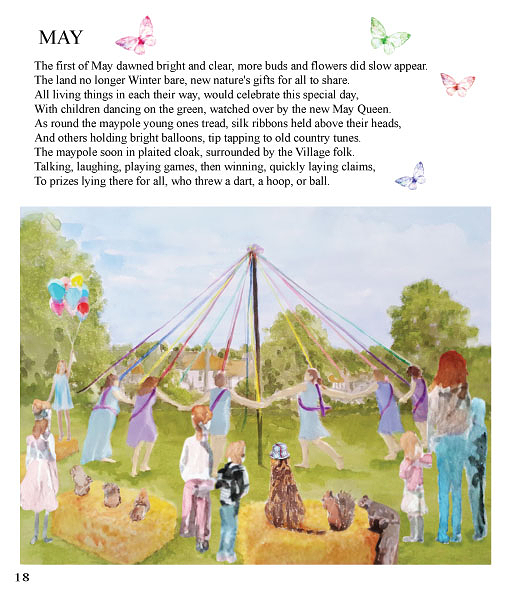 MAY

The first of May dawned bright and clear, more buds and flowers did slow appear.
The land no longer Winter bare, new nature's gifts for all to share.
All living things in each their way, would celebrate this special day,
With children dancing on the green, watched over by the new May Queen.
As round the maypole young ones tread, silk ribbons held above their heads,
And others holding bright balloons, tip tapping to old country tunes.
The maypole soon in plaited cloak, surrounded by the Village folk.
Talking, laughing, playing games, then winning, quickly laying claims,
To prizes lying there for all, who threw a dart, a hoop, or ball.

18